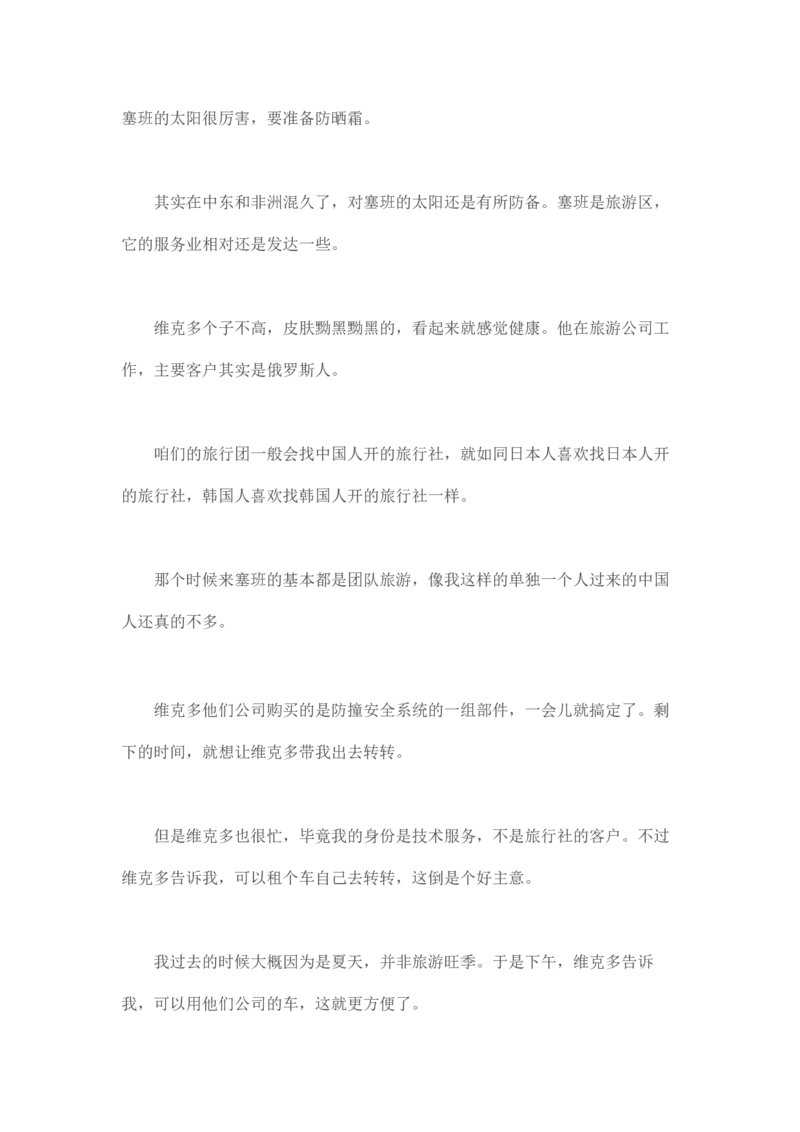 塞班的太阳很厉害，要准备防晒霜。

其实在中东和非洲混久了，对塞班的太阳还是有所防备。塞班是旅游区，它的服务业相对还是发达一些。

维克多个子不高，皮肤黝黑黝黑的，看起来就感觉健康。他在旅游公司工作，主要客户其实是俄罗斯人。

咱们的旅行团一般会找中国人开的旅行社，就如同日本人喜欢找日本人开的旅行社，韩国人喜欢找韩国人开的旅行社一样。

那个时候来塞班的基本都是团队旅游，像我这样的单独一个人过来的中国人还真的不多。

维克多他们公司购买的是防撞安全系统的一组部件，一会儿就搞定了。剩下的时间，就想让维克多带我出去转转。

但是维克多也很忙，毕竟我的身份是技术服务，不是旅行社的客户。不过维克多告诉我，可以租个车自己去转转，这倒是个好主意。

我过去的时候大概因为是夏天，并非旅游旺季。于是下午，维克多告诉我，可以用他们公司的车，这就更方便了。